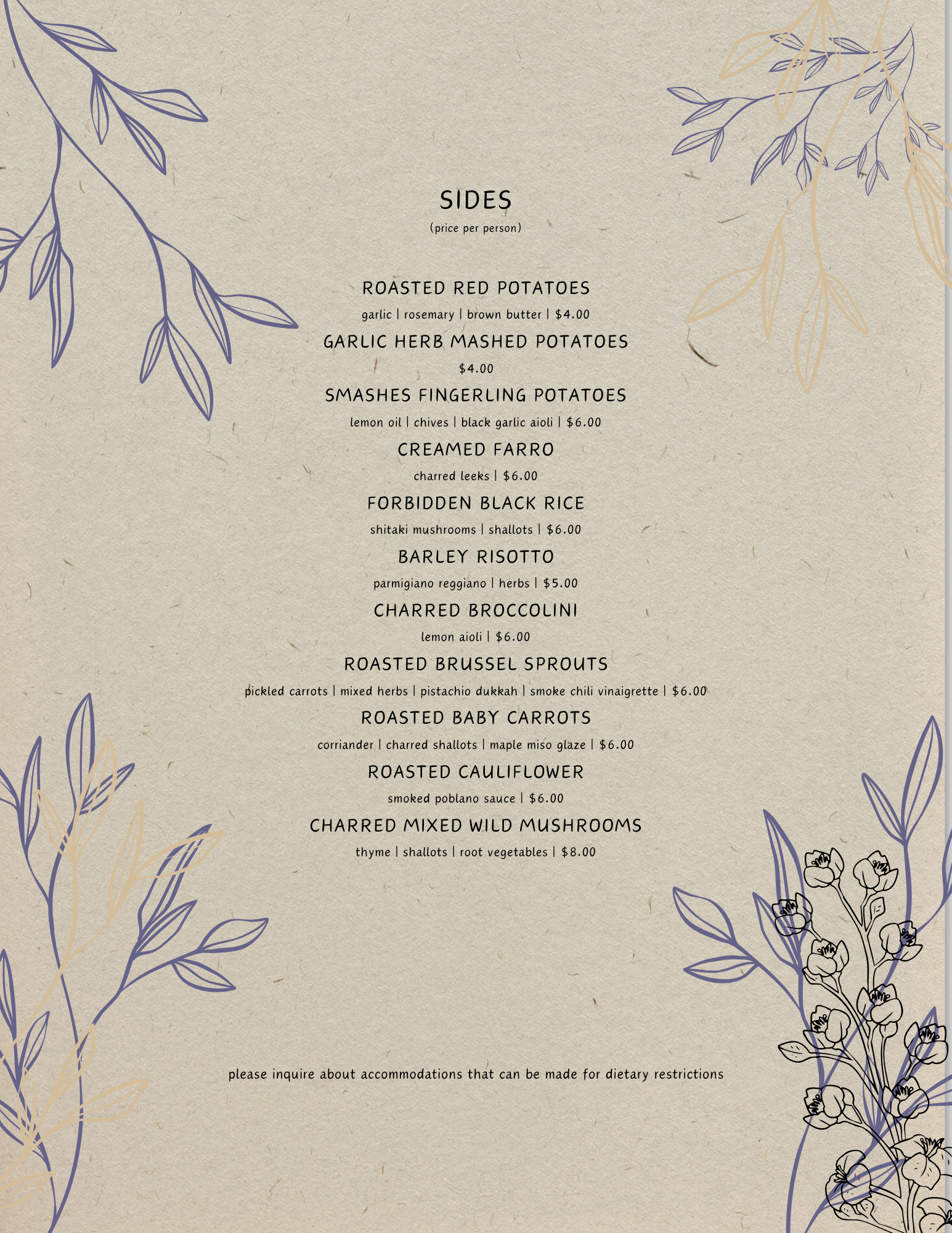 SIDES
(price per person)

ROASTED RED POTATOES
garlic | rosemary | brown butter | $4.00

GARLIC HERB MASHED POTATOES
$4.00

SMASHES FINGERLING POTATOES
lemon oil | chives | black garlic aioli | $6.00

CREAMED FARRO
charred leeks | $6.00

FORBIDDEN BLACK RICE
shitaki mushrooms | shallots | $6.00

BARLEY RISOTTO
parmigiano reggiano | herbs | $5.00

CHARRED BROCCOLINI
lemon aioli | $6.00

ROASTED BRUSSEL SPROUTS
pickled carrots | mixed herbs | pistachio dukkah | smoke chili vinaigrette | $6.00

ROASTED BABY CARROTS
corriander | charred shallots | maple miso glaze | $6.00

ROASTED CAULIFLOWER
smoked poblano sauce | $6.00

CHARRED MIXED WILD MUSHROOMS
thyme | shallots | root vegetables | $8.00

please inquire about accommodations that can be made for dietary restrictions